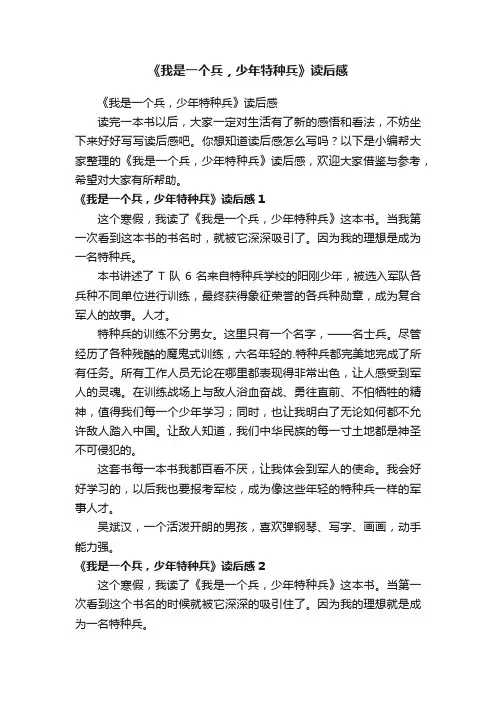 《我是一个兵，少年特种兵》读后感

《我是一个兵，少年特种兵》读后感

读完一本书以后，大家一定对生活有了新的感悟和看法，不妨坐下来好好写写读后感吧。你想知道读后感怎么写吗？以下是小编帮大家整理的《我是一个兵，少年特种兵》读后感，欢迎大家借鉴与参考，希望对大家有所帮助。

《我是一个兵，少年特种兵》读后感 1

这个寒假，我读了《我是一个兵，少年特种兵》这本书。当我第一次看到这本书的书名时，就被它深深吸引了。因为我的理想是成为一名特种兵。

本书讲述了 T 队 6 名来自特种兵学校的阳刚少年，被选入军队各兵种不同单位进行训练，最终获得象征荣誉的各兵种勋章，成为复合军人的故事。人才。

特种兵的训练不分男女。这里只有一个名字，——名士兵。尽管经历了各种残酷的魔鬼式训练，六名年轻的.特种兵都完美地完成了所有任务。所有工作人员无论在哪里都表现得非常出色，让人感受到军人的灵魂。在训练战场上与敌人浴血奋战、勇往直前、不怕牺牲的精神，值得我们每一个少年学习；同时，也让我明白了无论如何都不允许敌人踏入中国。让敌人知道，我们中华民族的每一寸土地都是神圣不可侵犯的。

这套书每一本书我都百看不厌，让我体会到军人的使命。我会好好学习的，以后我也要报考军校，成为像这些年轻的特种兵一样的军事人才。

吴斌汉，一个活泼开朗的男孩，喜欢弹钢琴、写字、画画，动手能力强。

《我是一个兵，少年特种兵》读后感 2

这个寒假，我读了《我是一个兵，少年特种兵》这本书。当第一次看到这个书名的时候就被它深深的吸引住了。因为我的理想就是成为一名特种兵。